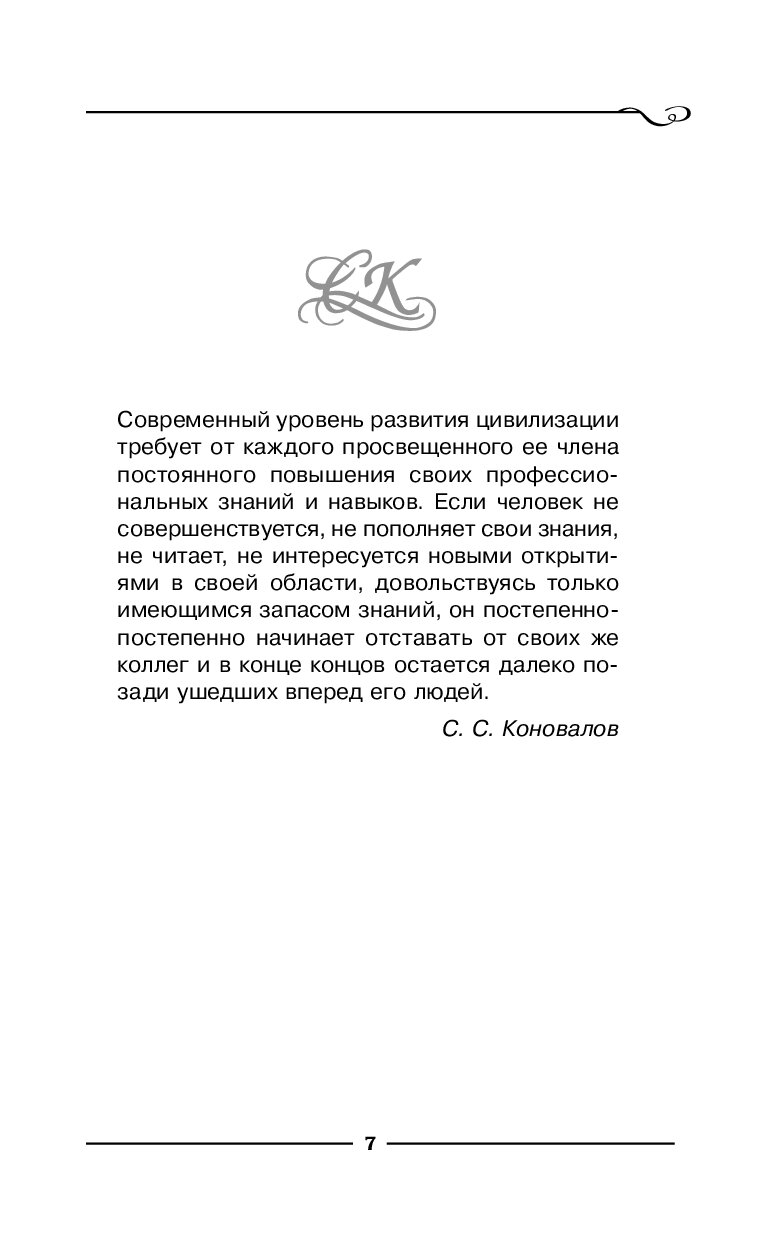 СК

Современный уровень развития цивилизации требует от каждого просвещенного ее члена постоянного повышения своих профессиональных знаний и навыков. Если человек не совершенствуется, не пополняет свои знания, не читает, не интересуется новыми открытиями в своей области, довольствуясь только имеющимся запасом знаний, он постепенно-постепенно начинает отставать от своих же коллег и в конце концов остается далеко позади ушедших вперед его людей.

С. С. Коновалов

7